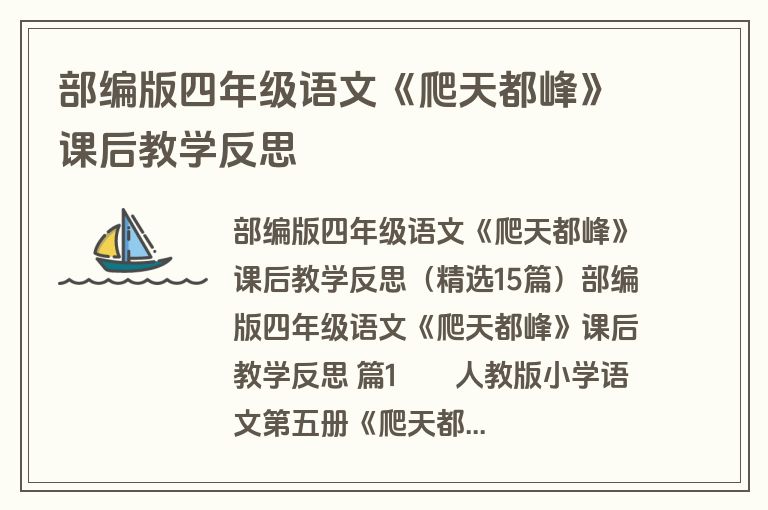 部编版四年级语文《爬天都峰》课后教学反思

部编版四年级语文《爬天都峰》课后教学反思（精选15篇）部编版四年级语文《爬天都峰》课后教学反思 篇1　　人教版小学语文第五册《爬天都...